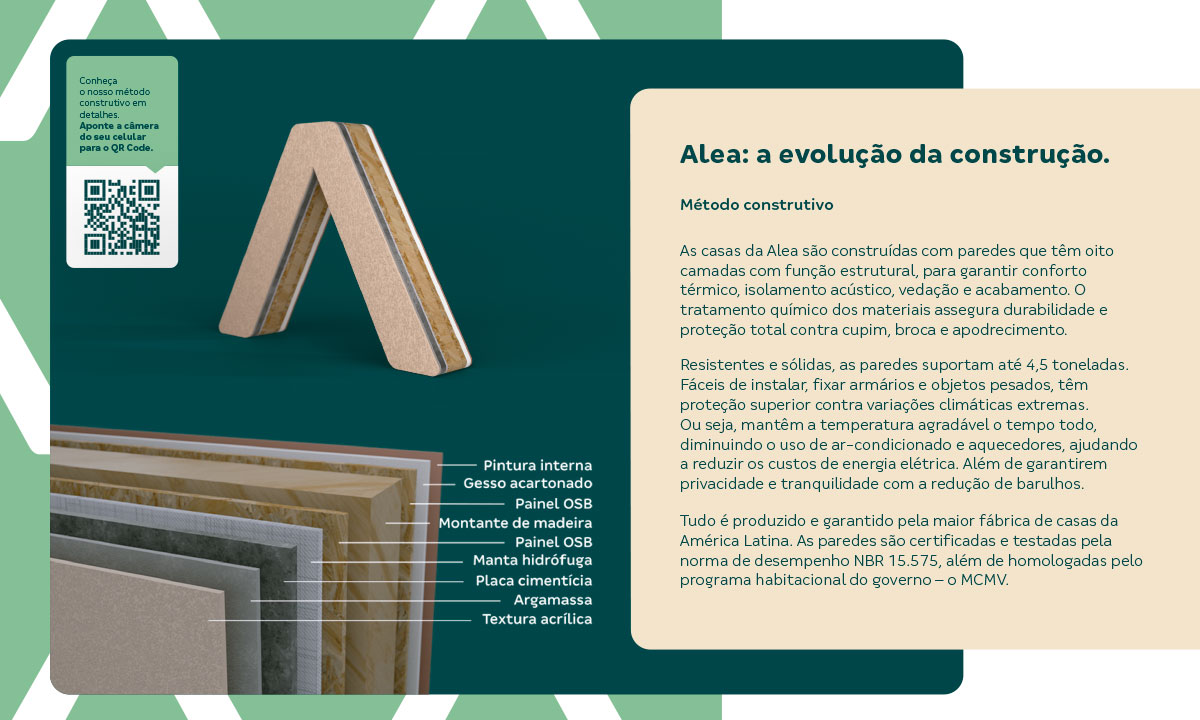 Conheça o nosso método construtivo em detalhes. **Aponte a câmera do seu celular para o QR Code.**

Pintura interna
Gesso acartonado
Painel OSB
Montante de madeira
Painel OSB
Manta hidrófuga
Placa cimentícia
Argamassa
Textura acrílica

Alea: a evolução da construção.

Método construtivo

As casas da Alea são construídas com paredes que têm oito camadas com função estrutural, para garantir conforto térmico, isolamento acústico, vedação e acabamento. O tratamento químico dos materiais assegura durabilidade e proteção total contra cupim, broca e apodrecimento.

Resistentes e sólidas, as paredes suportam até 4,5 toneladas. Fáceis de instalar, fixar armários e objetos pesados, têm proteção superior contra variações climáticas extremas. Ou seja, mantêm a temperatura agradável o tempo todo, diminuindo o uso de ar-condicionado e aquecedores, ajudando a reduzir os custos de energia elétrica. Além de garantirem privacidade e tranquilidade com a redução de barulhos.

Tudo é produzido e garantido pela maior fábrica de casas da América Latina. As paredes são certificadas e testadas pela norma de desempenho NBR 15.575, além de homologadas pelo programa habitacional do governo – o MCMV.